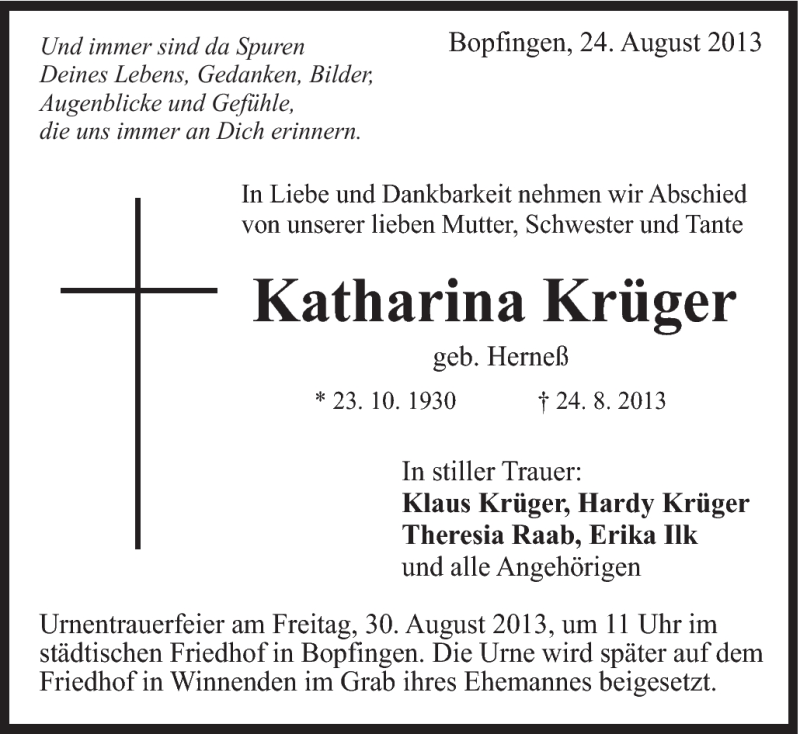 Und immer sind da Spuren
Deines Lebens, Gedanken, Bilder,
Augenblicke und Gefühle,
die uns immer an Dich erinnern.

Bopfingen, 24. August 2013

In Liebe und Dankbarkeit nehmen wir Abschied von unserer lieben Mutter, Schwester und Tante

Katharina Krüger

geb. Herneß

* 23. 10. 1930 † 24. 8. 2013

In stiller Trauer:
Klaus Krüger, Hardy Krüger
Theresia Raab, Erika Ilk
und alle Angehörigen

Urnentrauerfeier am Freitag, 30. August 2013, um 11 Uhr im städtischen Friedhof in Bopfingen. Die Urne wird später auf dem Friedhof in Winnenden im Grab ihres Ehemannes beigesetzt.